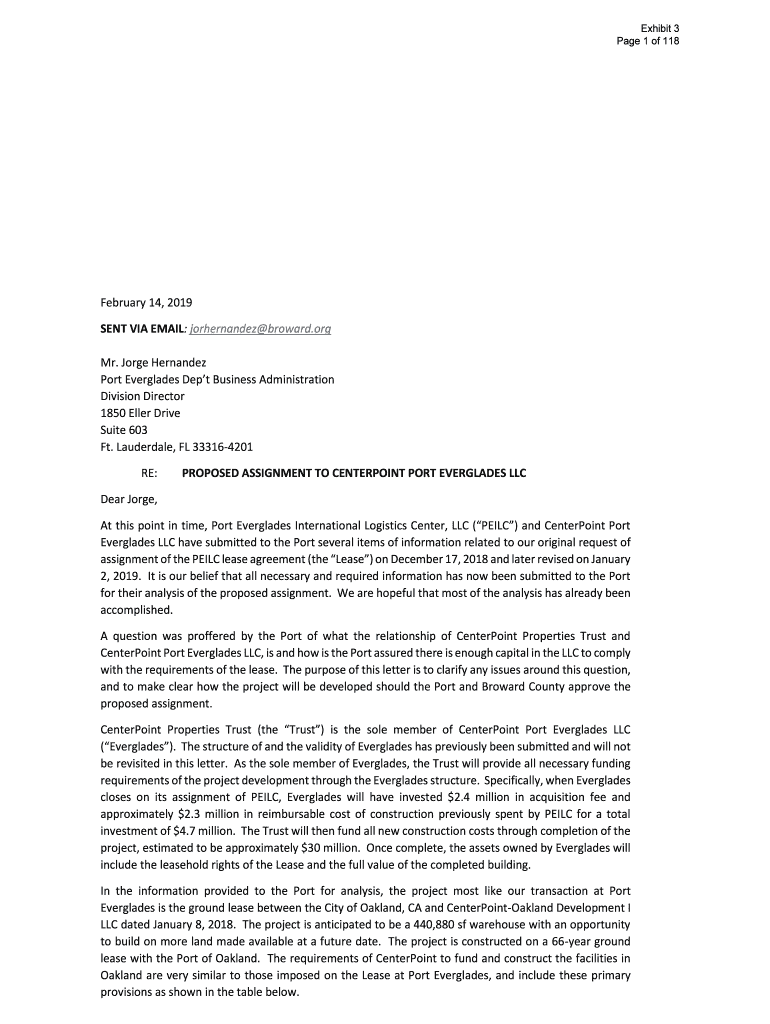 Exhibit 3
Page 1 of 118

February 14, 2019

SENT VIA EMAIL: jorhernandez@broward.org

Mr. Jorge Hernandez
Port Everglades Dep't Business Administration
Division Director
1850 Eller Drive
Suite 603
Ft. Lauderdale, FL 33316-4201

RE: PROPOSED ASSIGNMENT TO CENTERPOINT PORT EVERGLADES LLC

Dear Jorge,

At this point in time, Port Everglades International Logistics Center, LLC ("PEILC") and CenterPoint Port Everglades LLC have submitted to the Port several items of information related to our original request of assignment of the PEILC lease agreement (the "Lease") on December 17, 2018 and later revised on January 2, 2019. It is our belief that all necessary and required information has now been submitted to the Port for their analysis of the proposed assignment. We are hopeful that most of the analysis has already been accomplished.

A question was proffered by the Port of what the relationship of CenterPoint Properties Trust and CenterPoint Port Everglades LLC, is and how is the Port assured there is enough capital in the LLC to comply with the requirements of the lease. The purpose of this letter is to clarify any issues around this question, and to make clear how the project will be developed should the Port and Broward County approve the proposed assignment.

CenterPoint Properties Trust (the "Trust") is the sole member of CenterPoint Port Everglades LLC ("Everglades"). The structure of and the validity of Everglades has previously been submitted and will not be revisited in this letter. As the sole member of Everglades, the Trust will provide all necessary funding requirements of the project development through the Everglades structure. Specifically, when Everglades closes on its assignment of PEILC, Everglades will have invested $2.4 million in acquisition fee and approximately $2.3 million in reimbursable cost of construction previously spent by PEILC for a total investment of $4.7 million. The Trust will then fund all new construction costs through completion of the project, estimated to be approximately $30 million. Once complete, the assets owned by Everglades will include the leasehold rights of the Lease and the full value of the completed building.

In the information provided to the Port for analysis, the project most like our transaction at Port Everglades is the ground lease between the City of Oakland, CA and CenterPoint-Oakland Development I LLC dated January 8, 2018. The project is anticipated to be a 440,880 sf warehouse with an opportunity to build on more land made available at a future date. The project is constructed on a 66-year ground lease with the Port of Oakland. The requirements of CenterPoint to fund and construct the facilities in Oakland are very similar to those imposed on the Lease at Port Everglades, and include these primary provisions as shown in the table below.